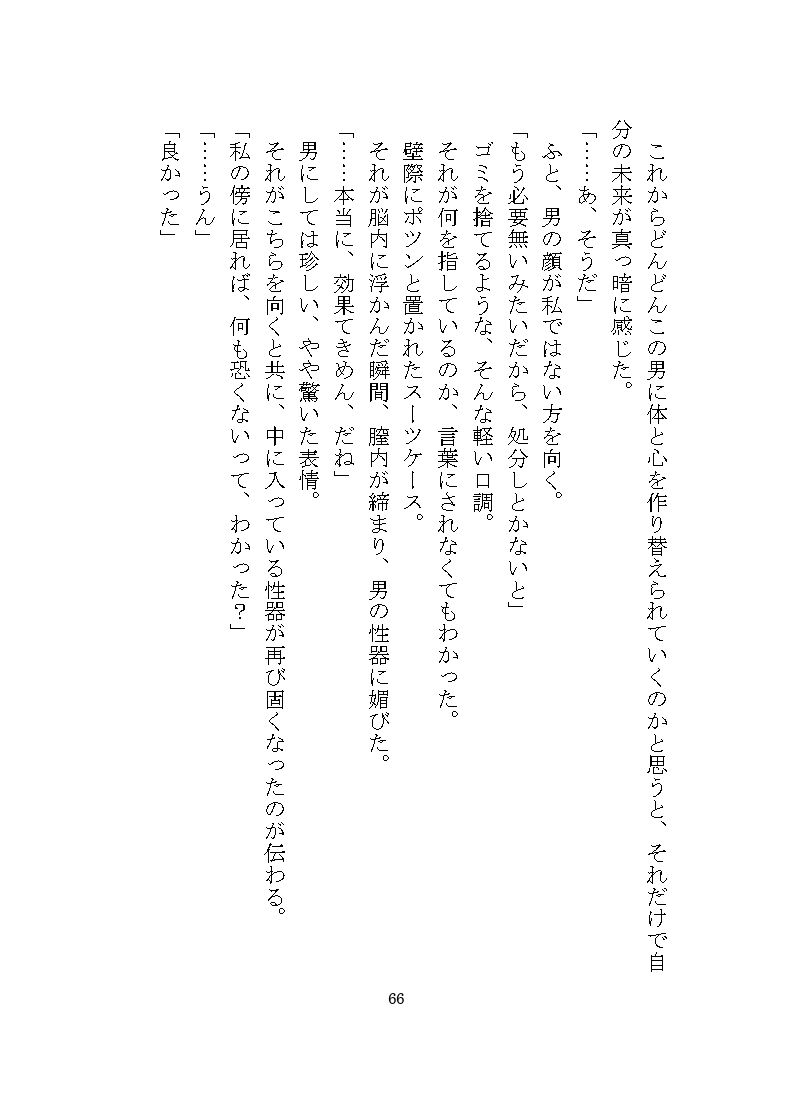 これからどんどんこの男に体と心を作り替えられていくのかと思うと、それだけで自分の未来が真っ暗に感じた。
「……あ、そうだ」
ふと、男の顔が私ではない方を向く。
「もう必要無いみたいだから、処分しとかないと」
ゴミを捨てるような、そんな軽い口調。
それが何を指しているのか、言葉にされなくてもわかった。
壁際にポツンと置かれたスーツケース。
それが脳内に浮かんだ瞬間、膣内が締まり、男の性器に媚びた。
「……本当に、効果てきめん、だね」
男にしては珍しい、やや驚いた表情。
それがこちらを向くと共に、中に入っている性器が再び固くなったのが伝わる。
「私の傍に居れば、何も恐くないって、わかった？」
「……うん」
「良かった」

66